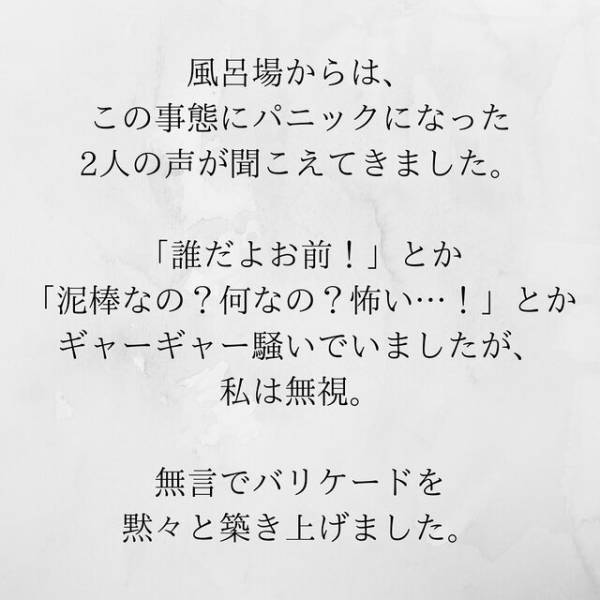 風呂場からは、
この事態にパニックになった
2人の声が聞こえてきました。

「誰だよお前！」とか
「泥棒なの？何なの？怖い…！」とか
ギャーギャー騒いでいましたが、
私は無視。

無言でバリケードを
黙々と築き上げました。